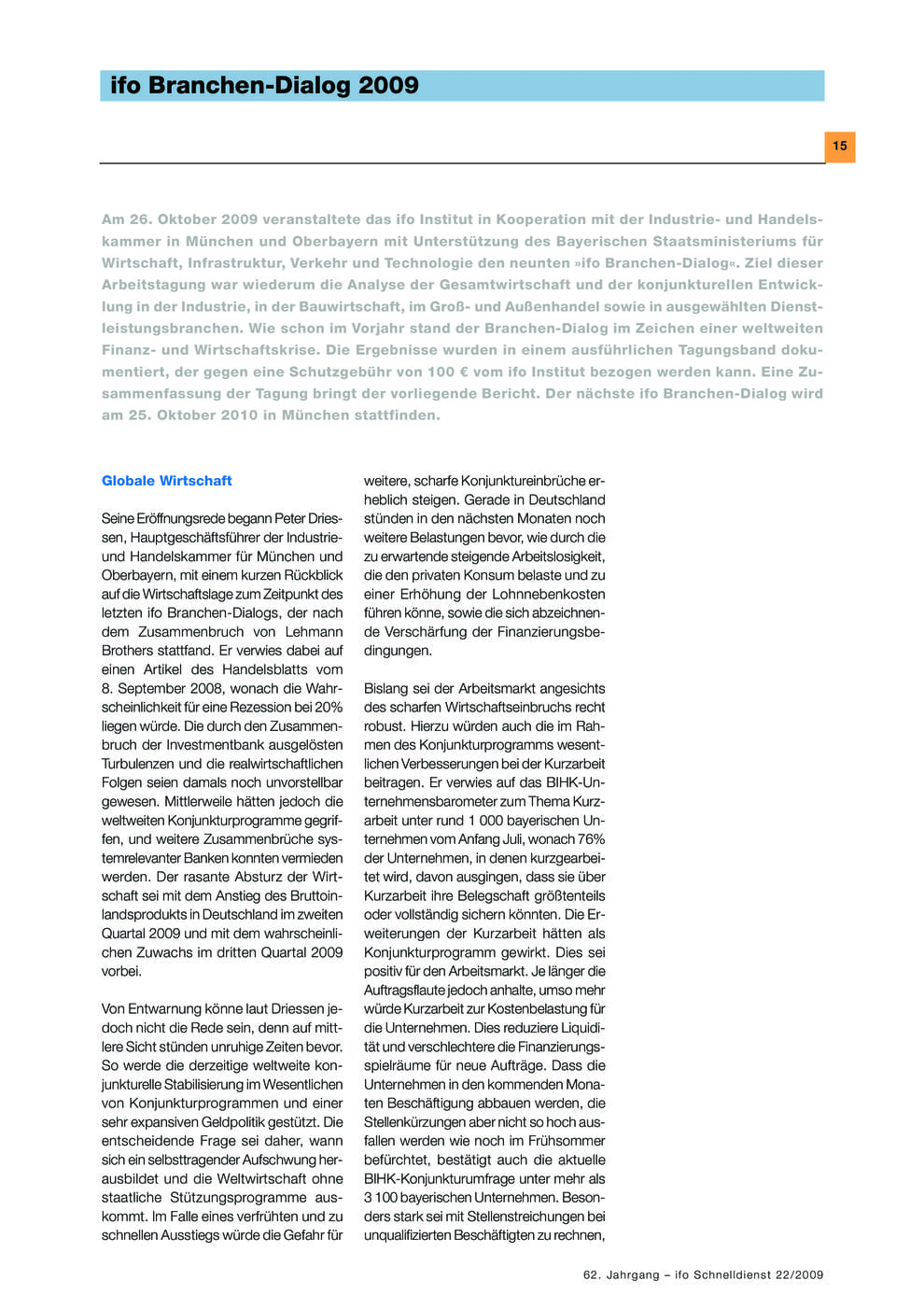 ifo Branchen-Dialog 2009

15

Am 26. Oktober 2009 veranstaltete das ifo Institut in Kooperation mit der Industrie- und Handelskammer in München und Oberbayern mit Unterstützung des Bayerischen Staatsministeriums für Wirtschaft, Infrastruktur, Verkehr und Technologie den neunten »ifo Branchen-Dialog«. Ziel dieser Arbeitstagung war wiederum die Analyse der Gesamtwirtschaft und der konjunkturellen Entwicklung in der Industrie, in der Bauwirtschaft, im Groß- und Außenhandel sowie in ausgewählten Dienstleistungsbranchen. Wie schon im Vorjahr stand der Branchen-Dialog im Zeichen einer weltweiten Finanz- und Wirtschaftskrise. Die Ergebnisse wurden in einem ausführlichen Tagungsband dokumentiert, der gegen eine Schutzgebühr von 100 € vom ifo Institut bezogen werden kann. Eine Zusammenfassung der Tagung bringt der vorliegende Bericht. Der nächste ifo Branchen-Dialog wird am 25. Oktober 2010 in München stattfinden.

Globale Wirtschaft

Seine Eröffnungsrede begann Peter Driessen, Hauptgeschäftsführer der Industrie- und Handelskammer für München und Oberbayern, mit einem kurzen Rückblick auf die Wirtschaftslage zum Zeitpunkt des letzten ifo Branchen-Dialogs, der nach dem Zusammenbruch von Lehmann Brothers stattfand. Er verwies dabei auf einen Artikel des Handelsblatts vom 8. September 2008, wonach die Wahrscheinlichkeit für eine Rezession bei 20% liegen würde. Die durch den Zusammenbruch der Investmentbank ausgelösten Turbulenzen und die realwirtschaftlichen Folgen seien damals noch unvorstellbar gewesen. Mittlerweile hätten jedoch die weltweiten Konjunkturprogramme gegriffen, und weitere Zusammenbrüche systemrelevanter Banken konnten vermieden werden. Der rasante Absturz der Wirtschaft sei mit dem Anstieg des Bruttoinlandsprodukts in Deutschland im zweiten Quartal 2009 und mit dem wahrscheinlichen Zuwachs im dritten Quartal 2009 vorbei.

Von Entwarnung könne laut Driessen jedoch nicht die Rede sein, denn auf mittlere Sicht stünden unruhige Zeiten bevor. So werde die derzeitige weltweite konjunkturelle Stabilisierung im Wesentlichen von Konjunkturprogrammen und einer sehr expansiven Geldpolitik gestützt. Die entscheidende Frage sei daher, wann sich ein selbsttragender Aufschwung herausbildet und die Weltwirtschaft ohne staatliche Stützungsprogramme auskommt. Im Falle eines verfrühten und zu schnellen Ausstiegs würde die Gefahr für weitere, scharfe Konjunktureinbrüche erheblich steigen. Gerade in Deutschland stünden in den nächsten Monaten noch weitere Belastungen bevor, wie durch die zu erwartende steigende Arbeitslosigkeit, die den privaten Konsum belaste und zu einer Erhöhung der Lohnnebenkosten führen könne, sowie die sich abzeichnende Verschärfung der Finanzierungsbedingungen.

Bislang sei der Arbeitsmarkt angesichts des scharfen Wirtschaftseinbruchs recht robust. Hierzu würden auch die im Rahmen des Konjunkturprogramms wesentlichen Verbesserungen bei der Kurzarbeit beitragen. Er verwies auf das BIHK-Unternehmensbarometer zum Thema Kurzarbeit unter rund 1 000 bayerischen Unternehmen vom Anfang Juli, wonach 76% der Unternehmen, in denen kurzgearbeitet wird, davon ausgingen, dass sie über Kurzarbeit ihre Belegschaft größtenteils oder vollständig sichern könnten. Die Erweiterungen der Kurzarbeit hätten als Konjunkturprogramm gewirkt. Dies sei positiv für den Arbeitsmarkt. Je länger die Auftragsflaute jedoch anhalte, umso mehr würde Kurzarbeit zur Kostenbelastung für die Unternehmen. Dies reduziere Liquidität und verschlechtere die Finanzierungsspielräume für neue Aufträge. Dass die Unternehmen in den kommenden Monaten Beschäftigung abbauen werden, die Stellenkürzungen aber nicht so hoch ausfallen werden wie noch im Frühsommer befürchtet, bestätigt auch die aktuelle BIHK-Konjunkturumfrage unter mehr als 3 100 bayerischen Unternehmen. Besonders stark sei mit Stellenstreichungen bei unqualifizierten Beschäftigten zu rechnen,

62. Jahrgang – ifo Schnelldienst 22/2009